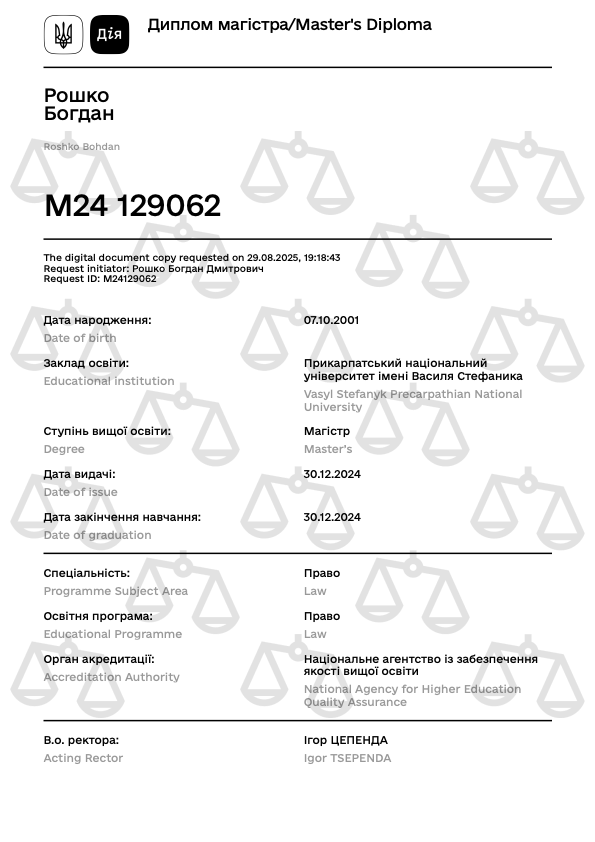 Дія

Диплом магістра/Master's Diploma

Рошко
Богдан

Roshko Bohdan

M24 129062

The digital document copy requested on 29.08.2025, 19:18:43
Request initiator: Рошко Богдан Дмитрович
Request ID: M24129062

Дата народження:
Date of birth
07.10.2001

Заклад освіти:
Educational institution
Прикарпатський національний університет імені Василя Стефаника
Vasyl Stefanyk Precarpathian National University

Ступінь вищої освіти:
Degree
Магістр
Master's

Дата видачі:
Date of issue
30.12.2024

Дата закінчення навчання:
Date of graduation
30.12.2024

Спеціальність:
Programme Subject Area
Право
Law

Освітня програма:
Educational Programme
Право
Law

Орган акредитації:
Accreditation Authority
Національне агентство із забезпечення якості вищої освіти
National Agency for Higher Education Quality Assurance

В.о. ректора:
Acting Rector
Ігор ЦЕПЕНДА
Igor TSEPENDA